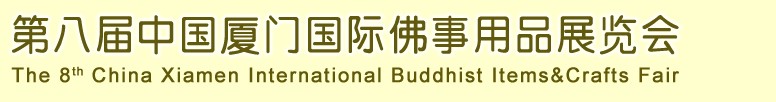 第八届中国厦门国际佛事用品展览会

The 8$^{th}$ China Xiamen International Buddhist Items&Crafts Fair